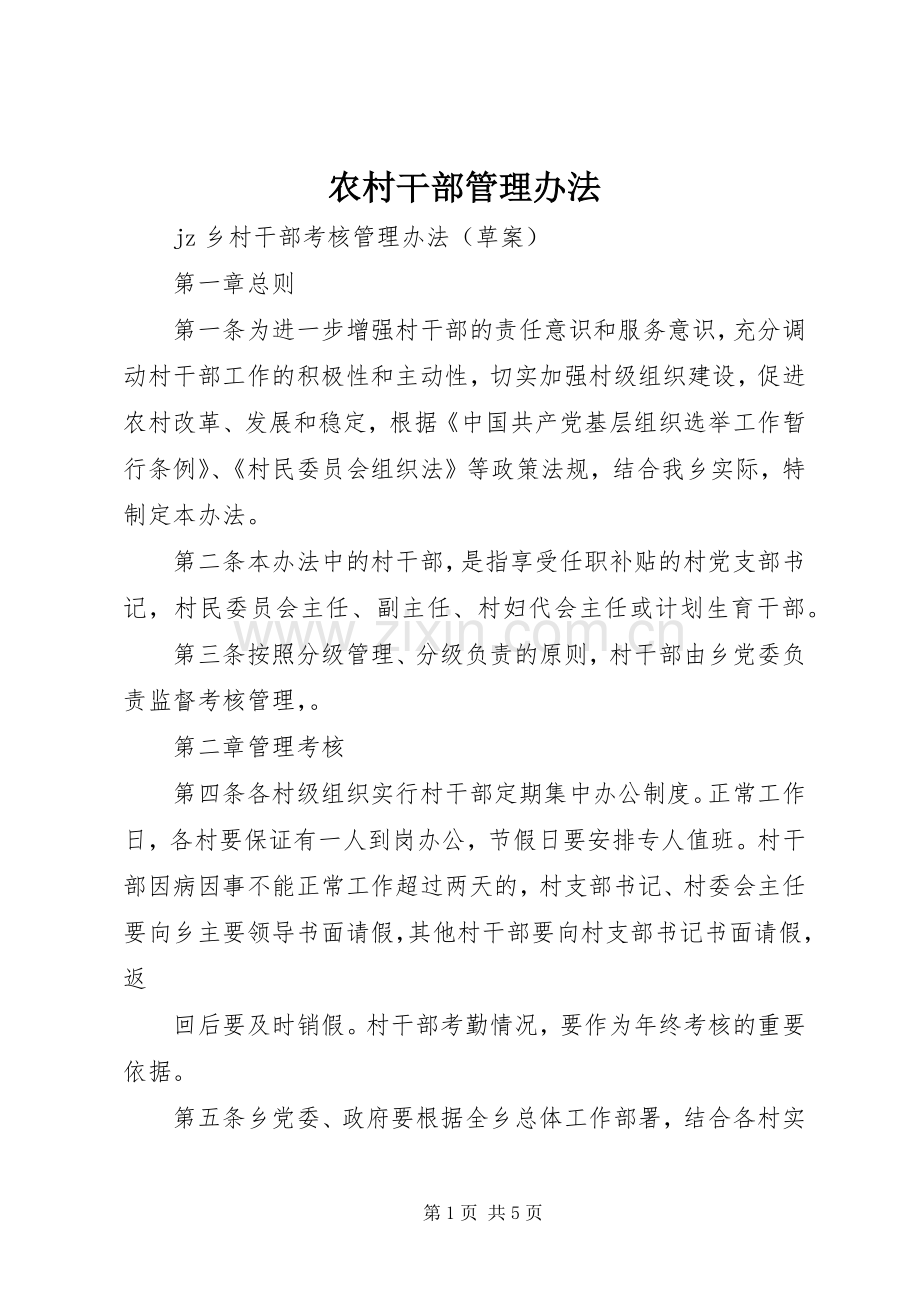 农村干部管理办法

jz乡村干部考核管理办法（草案）

第一章总则

第一条为进一步增强村干部的责任意识和服务意识，充分调动村干部工作的积极性和主动性，切实加强村级组织建设，促进农村改革、发展和稳定，根据《中国共产党基层组织选举工作暂行条例》、《村民委员会组织法》等政策法规，结合我乡实际，特制定本办法。

第二条本办法中的村干部，是指享受任职补贴的村党支部书记，村民委员会主任、副主任、村妇代会主任或计划生育干部。

第三条按照分级管理、分级负责的原则，村干部由乡党委负责监督考核管理，。

第二章管理考核

第四条各村级组织实行村干部定期集中办公制度。正常工作日，各村要保证有一人到岗办公，节假日要安排专人值班。村干部因病因事不能正常工作超过两天的，村支部书记、村委会主任要向乡主要领导书面请假，其他村干部要向村支部书记书面请假，返

回后要及时销假。村干部考勤情况，要作为年终考核的重要依据。

第五条乡党委、政府要根据全乡总体工作部署，结合各村实

第1页 共5页

www.zixin.com.cn